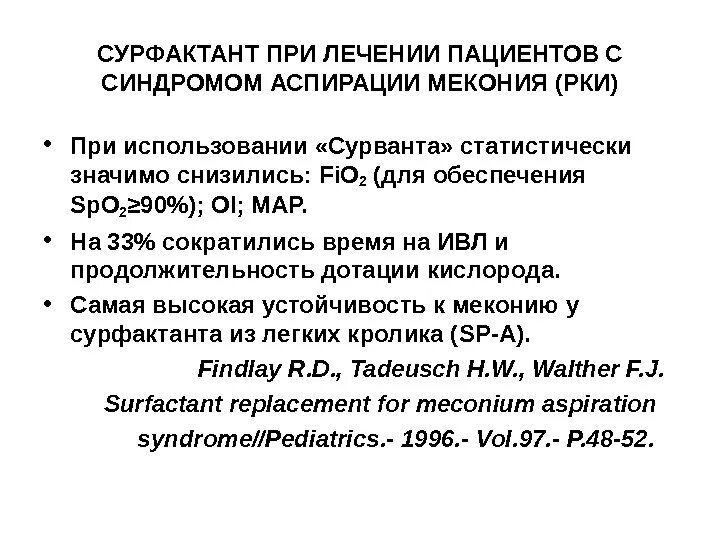 СУРФАКТАНТ ПРИ ЛЕЧЕНИИ ПАЦИЕНТОВ С СИНДРОМОМ АСПИРАЦИИ МЕКОНИЯ (РКИ)

• При использовании «Сурванта» статистически значимо снизились: $FiO_2$ (для обеспечения $SpO_2 \geq 90\%$); OI; MAP.

• На 33% сократились время на ИВЛ и продолжительность дотации кислорода.

• Самая высокая устойчивость к меконию у сурфактанта из легких кролика (SP-A).

Findlay R.D., Tadeusch H.W., Walther F.J. Surfactant replacement for meconium aspiration syndrome//Pediatrics.- 1996.- Vol.97.- P.48-52.